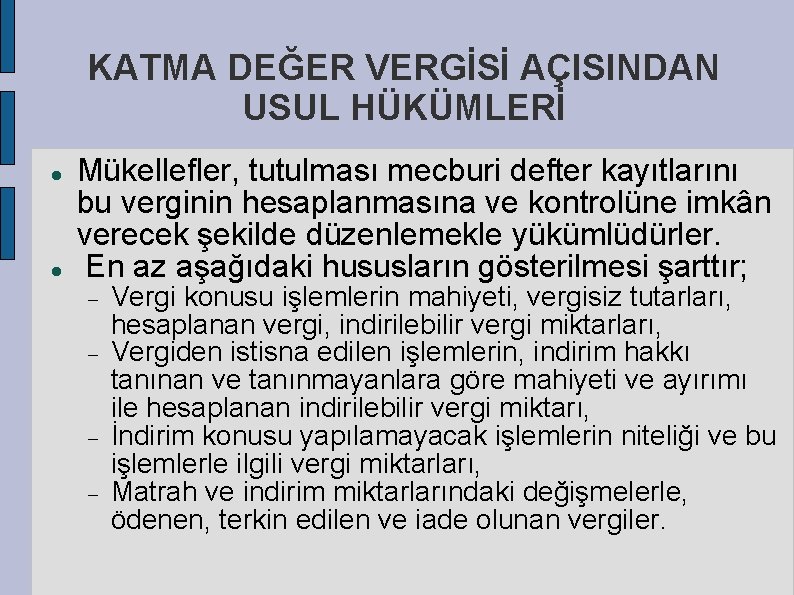 KATMA DEĞER VERGİSİ AÇISINDAN USUL HÜKÜMLERİ

• Mükellefler, tutulması mecburi defter kayıtlarını bu verginin hesaplanmasına ve kontrolüne imkân verecek şekilde düzenlemekle yükümlüdürler.
• En az aşağıdaki hususların gösterilmesi şarttır;
- Vergi konusu işlemlerin mahiyeti, vergisiz tutarları, hesaplanan vergi, indirilebilir vergi miktarları,
- Vergiden istisna edilen işlemlerin, indirim hakkı tanınan ve tanınmayanlara göre mahiyeti ve ayırımı ile hesaplanan indirilebilir vergi miktarı,
- İndirim konusu yapılamayacak işlemlerin niteliği ve bu işlemlerle ilgili vergi miktarları,
- Matrah ve indirim miktarlarındaki değişmelerle, ödenen, terkin edilen ve iade olunan vergiler.